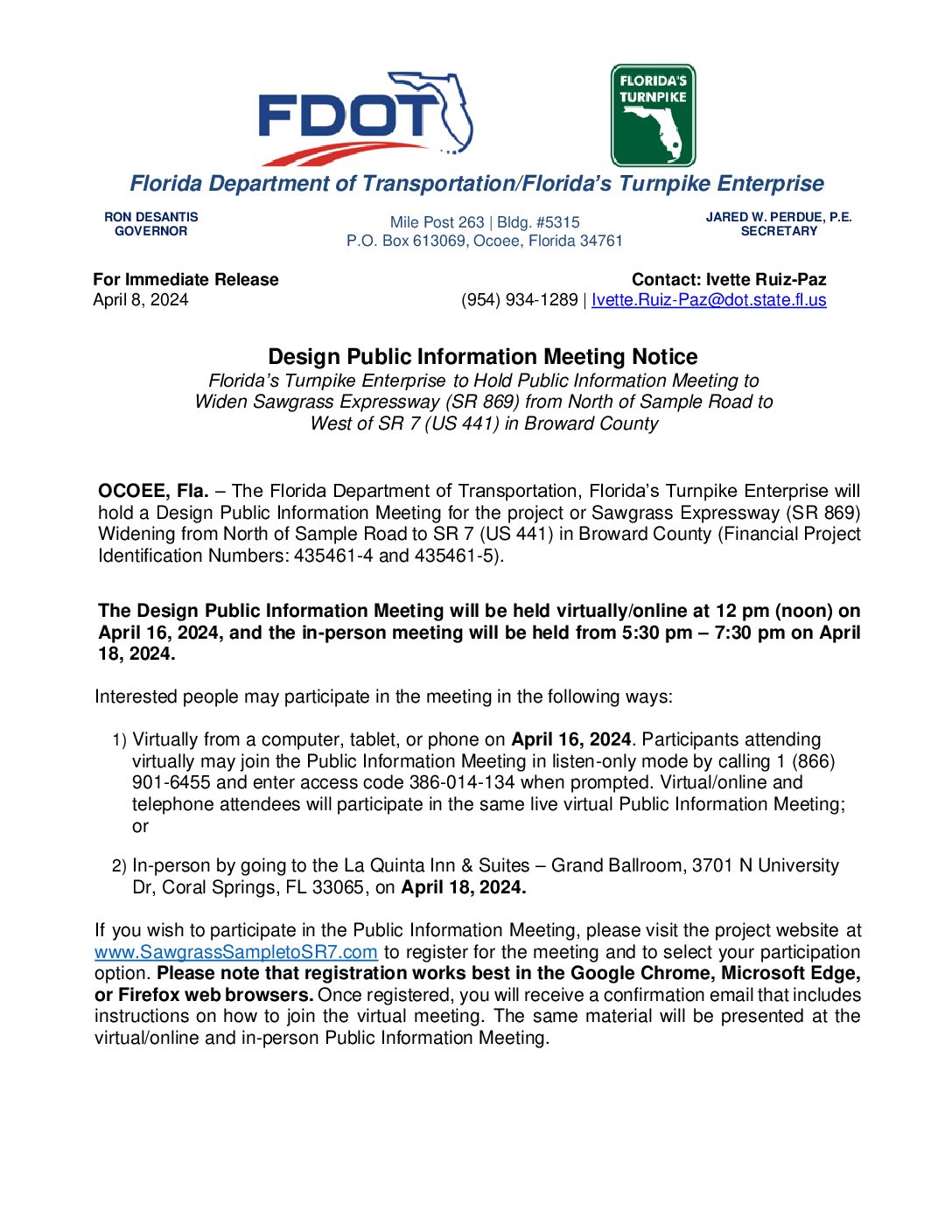 FDOT

FLORIDA'S TURNPIKE

Florida Department of Transportation/Florida's Turnpike Enterprise

RON DESANTIS
GOVERNOR

Mile Post 263 | Bldg. #5315
P.O. Box 613069, Ocoee, Florida 34761

JARED W. PERDUE, P.E.
SECRETARY

For Immediate Release
April 8, 2024

Contact: Ivette Ruiz-Paz
(954) 934-1289 | Ivette.Ruiz-Paz@dot.state.fl.us

Design Public Information Meeting Notice

Florida's Turnpike Enterprise to Hold Public Information Meeting to Widen Sawgrass Expressway (SR 869) from North of Sample Road to West of SR 7 (US 441) in Broward County

OCOEE, Fla. – The Florida Department of Transportation, Florida's Turnpike Enterprise will hold a Design Public Information Meeting for the project or Sawgrass Expressway (SR 869) Widening from North of Sample Road to SR 7 (US 441) in Broward County (Financial Project Identification Numbers: 435461-4 and 435461-5).

The Design Public Information Meeting will be held virtually/online at 12 pm (noon) on April 16, 2024, and the in-person meeting will be held from 5:30 pm – 7:30 pm on April 18, 2024.

Interested people may participate in the meeting in the following ways:

1) Virtually from a computer, tablet, or phone on April 16, 2024. Participants attending virtually may join the Public Information Meeting in listen-only mode by calling 1 (866) 901-6455 and enter access code 386-014-134 when prompted. Virtual/online and telephone attendees will participate in the same live virtual Public Information Meeting; or

2) In-person by going to the La Quinta Inn & Suites – Grand Ballroom, 3701 N University Dr, Coral Springs, FL 33065, on April 18, 2024.

If you wish to participate in the Public Information Meeting, please visit the project website at www.SawgrassSampletoSR7.com to register for the meeting and to select your participation option. Please note that registration works best in the Google Chrome, Microsoft Edge, or Firefox web browsers. Once registered, you will receive a confirmation email that includes instructions on how to join the virtual meeting. The same material will be presented at the virtual/online and in-person Public Information Meeting.